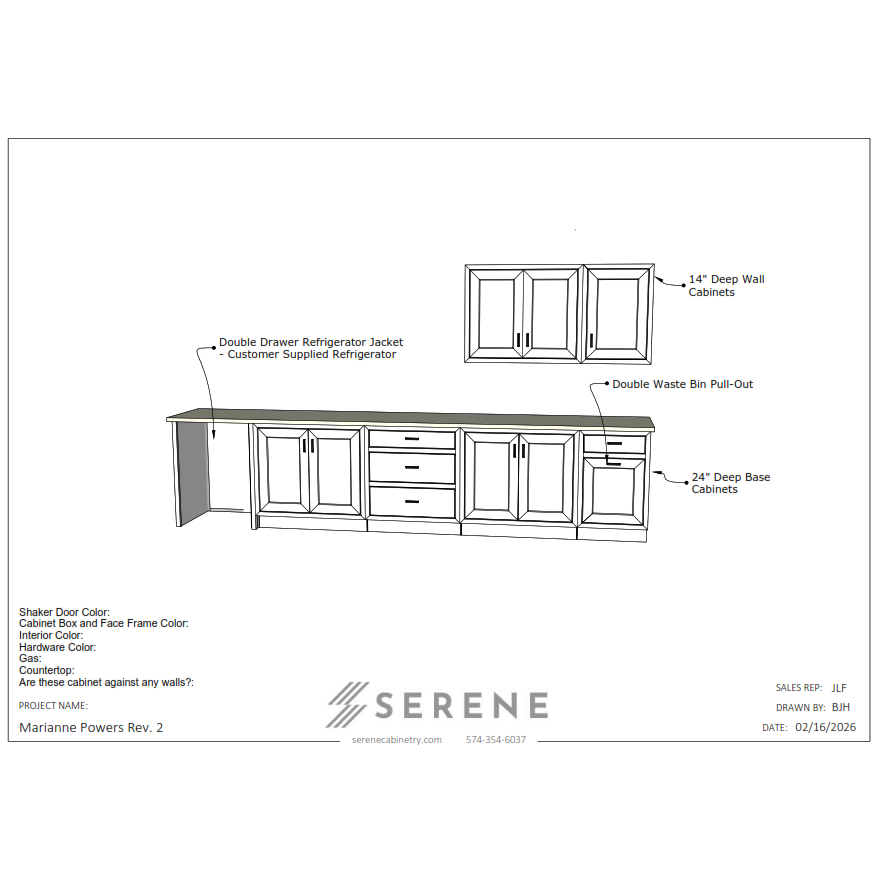 14" Deep Wall Cabinets

Double Drawer Refrigerator Jacket - Customer Supplied Refrigerator

Double Waste Bin Pull-Out

24" Deep Base Cabinets

Shaker Door Color:
Cabinet Box and Face Frame Color:
Interior Color:
Hardware Color:
Gas:
Countertop:
Are these cabinet against any walls?:

PROJECT NAME:

Marianne Powers Rev. 2

SERENE

serenecabinetry.com 574-354-6037

SALES REP: JLF

DRAWN BY: BJH

DATE: 02/16/2026